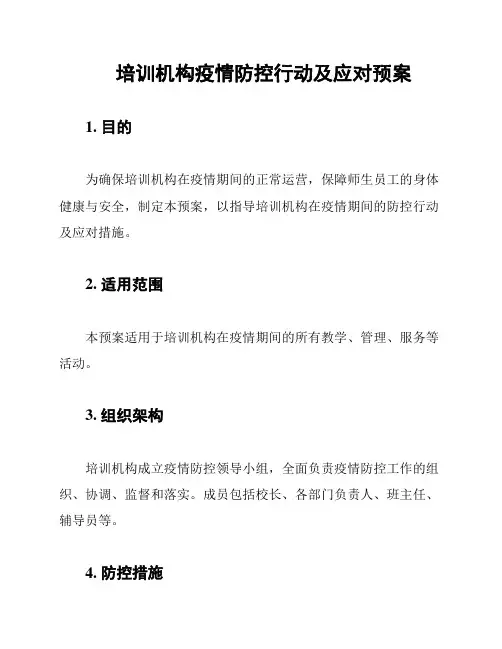 培训机构疫情防控行动及应对预案

1. 目的

为确保培训机构在疫情期间的正常运营，保障师生员工的身体健康与安全，制定本预案，以指导培训机构在疫情期间的防控行动及应对措施。

2. 适用范围

本预案适用于培训机构在疫情期间的所有教学、管理、服务等活动。

3. 组织架构

培训机构成立疫情防控领导小组，全面负责疫情防控工作的组织、协调、监督和落实。成员包括校长、各部门负责人、班主任、辅导员等。

4. 防控措施